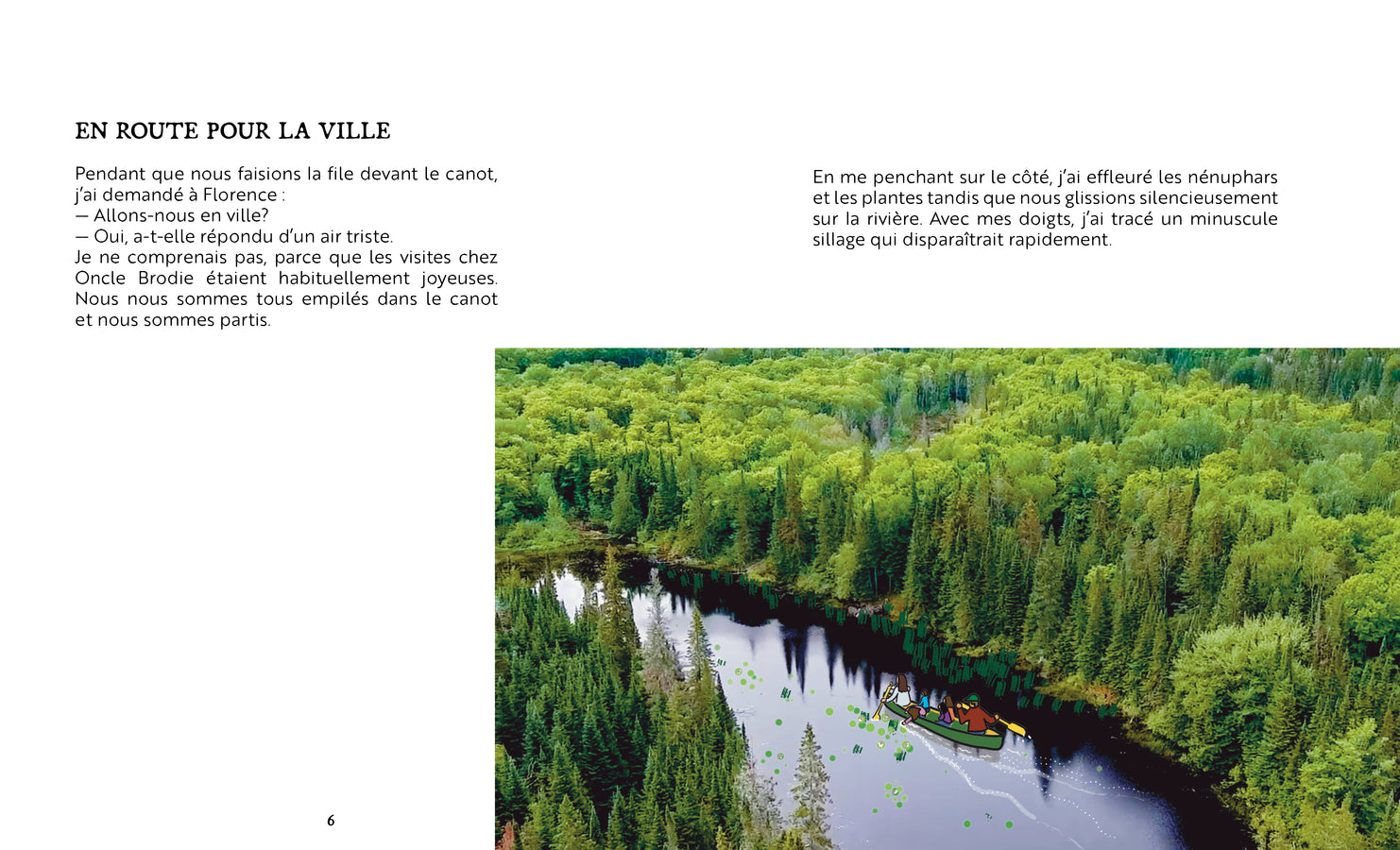 EN ROUTE POUR LA VILLE

Pendant que nous faisions la file devant le canot, j'ai demandé à Florence :
— Allons-nous en ville?
— Oui, a-t-elle répondu d'un air triste.
Je ne comprenais pas, parce que les visites chez Oncle Brodie étaient habituellement joyeuses. Nous nous sommes tous empilés dans le canot et nous sommes partis.

En me penchant sur le côté, j'ai effleuré les nénuphars et les plantes tandis que nous glissions silencieusement sur la rivière. Avec mes doigts, j'ai tracé un minuscule sillage qui disparaîtrait rapidement.

6